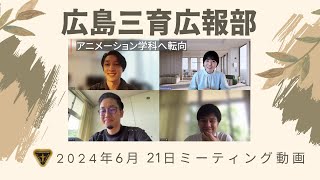 広島三育広報部

アニメーション学科へ転向

2024年6月 21日ミーティング動画